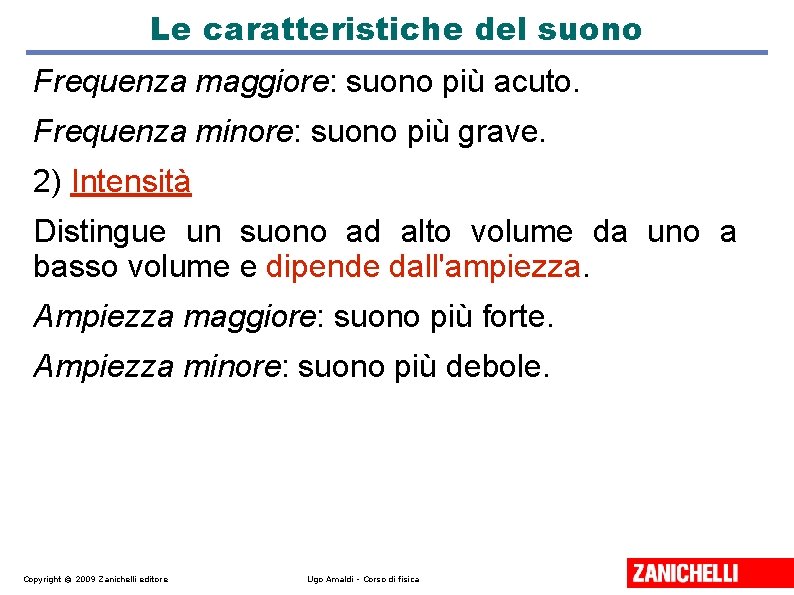 Le caratteristiche del suono

Frequenza maggiore: suono più acuto.

Frequenza minore: suono più grave.

2) Intensità

Distingue un suono ad alto volume da uno a basso volume e dipende dall'ampiezza.

Ampiezza maggiore: suono più forte.

Ampiezza minore: suono più debole.

Copyright © 2009 Zanichelli editore

Ugo Amaldi - Corso di fisica

ZANICHELLI